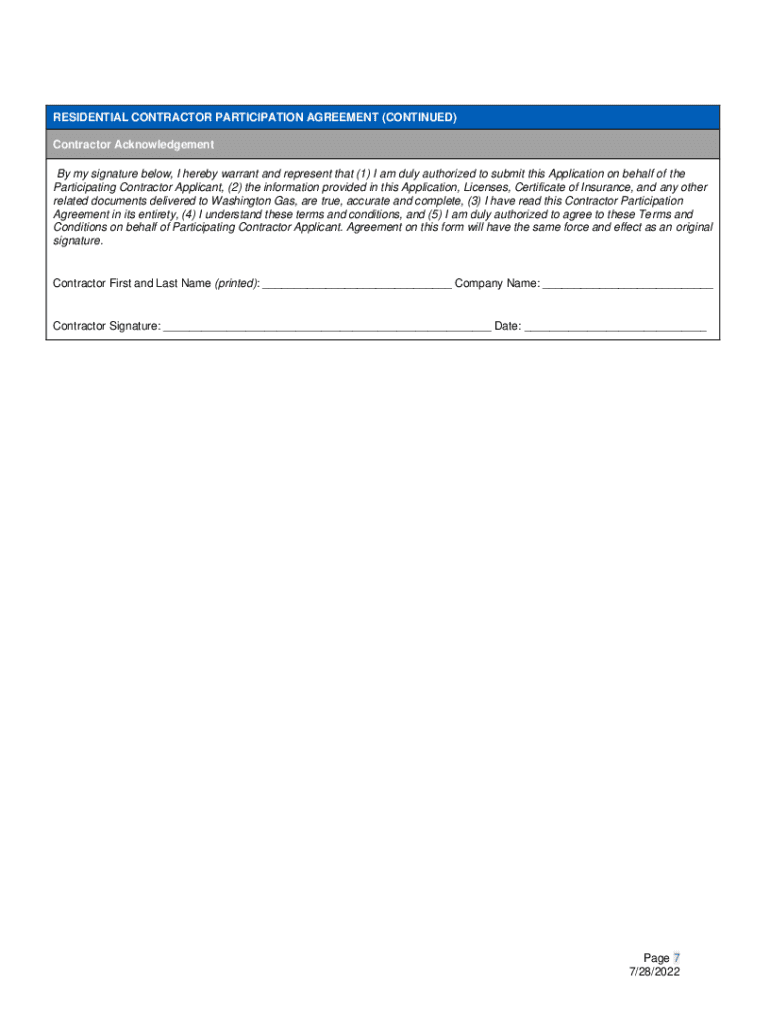 RESIDENTIAL CONTRACTOR PARTICIPATION AGREEMENT (CONTINUED)

Contractor Acknowledgement

By my signature below, I hereby warrant and represent that (1) I am duly authorized to submit this Application on behalf of the Participating Contractor Applicant, (2) the information provided in this Application, Licenses, Certificate of Insurance, and any other related documents delivered to Washington Gas, are true, accurate and complete, (3) I have read this Contractor Participation Agreement in its entirety, (4) I understand these terms and conditions, and (5) I am duly authorized to agree to these Terms and Conditions on behalf of Participating Contractor Applicant. Agreement on this form will have the same force and effect as an original signature.

Contractor First and Last Name (printed): ______________________________ Company Name: ___________________________

Contractor Signature: ____________________________________________________ Date: _____________________________

Page 7
7/28/2022